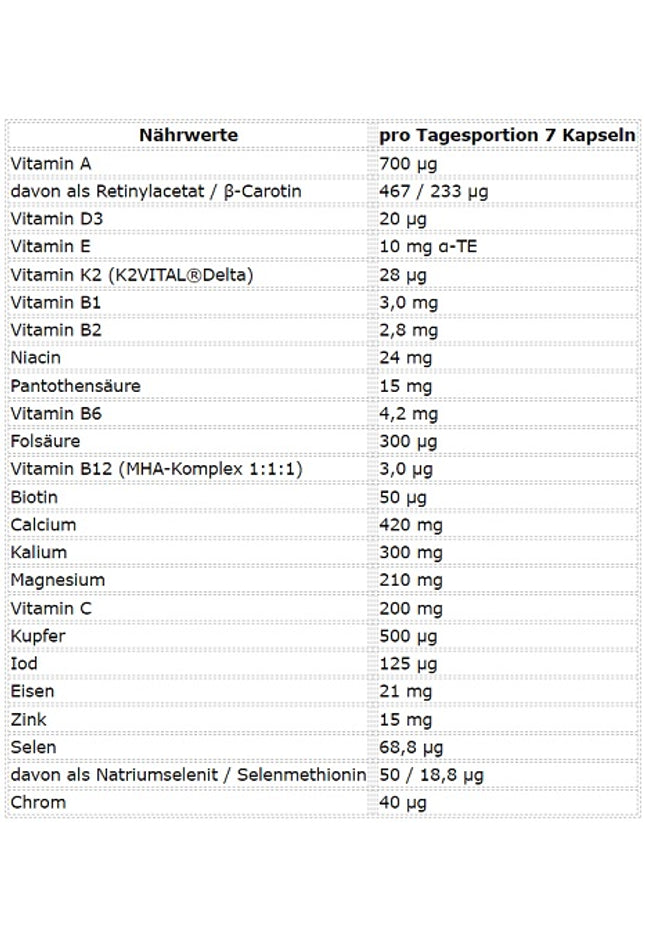 | Nährwerte | pro Tagesportion 7 Kapseln |
|---|---|
| Vitamin A | 700 µg |
| davon als Retinylacetat / β-Carotin | 467 / 233 µg |
| Vitamin D3 | 20 µg |
| Vitamin E | 10 mg α-TE |
| Vitamin K2 (K2VITAL®Delta) | 28 µg |
| Vitamin B1 | 3,0 mg |
| Vitamin B2 | 2,8 mg |
| Niacin | 24 mg |
| Pantothensäure | 15 mg |
| Vitamin B6 | 4,2 mg |
| Folsäure | 300 µg |
| Vitamin B12 (MHA-Komplex 1:1:1) | 3,0 µg |
| Biotin | 50 µg |
| Calcium | 420 mg |
| Kalium | 300 mg |
| Magnesium | 210 mg |
| Vitamin C | 200 mg |
| Kupfer | 500 µg |
| Iod | 125 µg |
| Eisen | 21 mg |
| Zink | 15 mg |
| Selen | 68,8 µg |
| davon als Natriumselenit / Selenmethionin | 50 / 18,8 µg |
| Chrom | 40 µg |